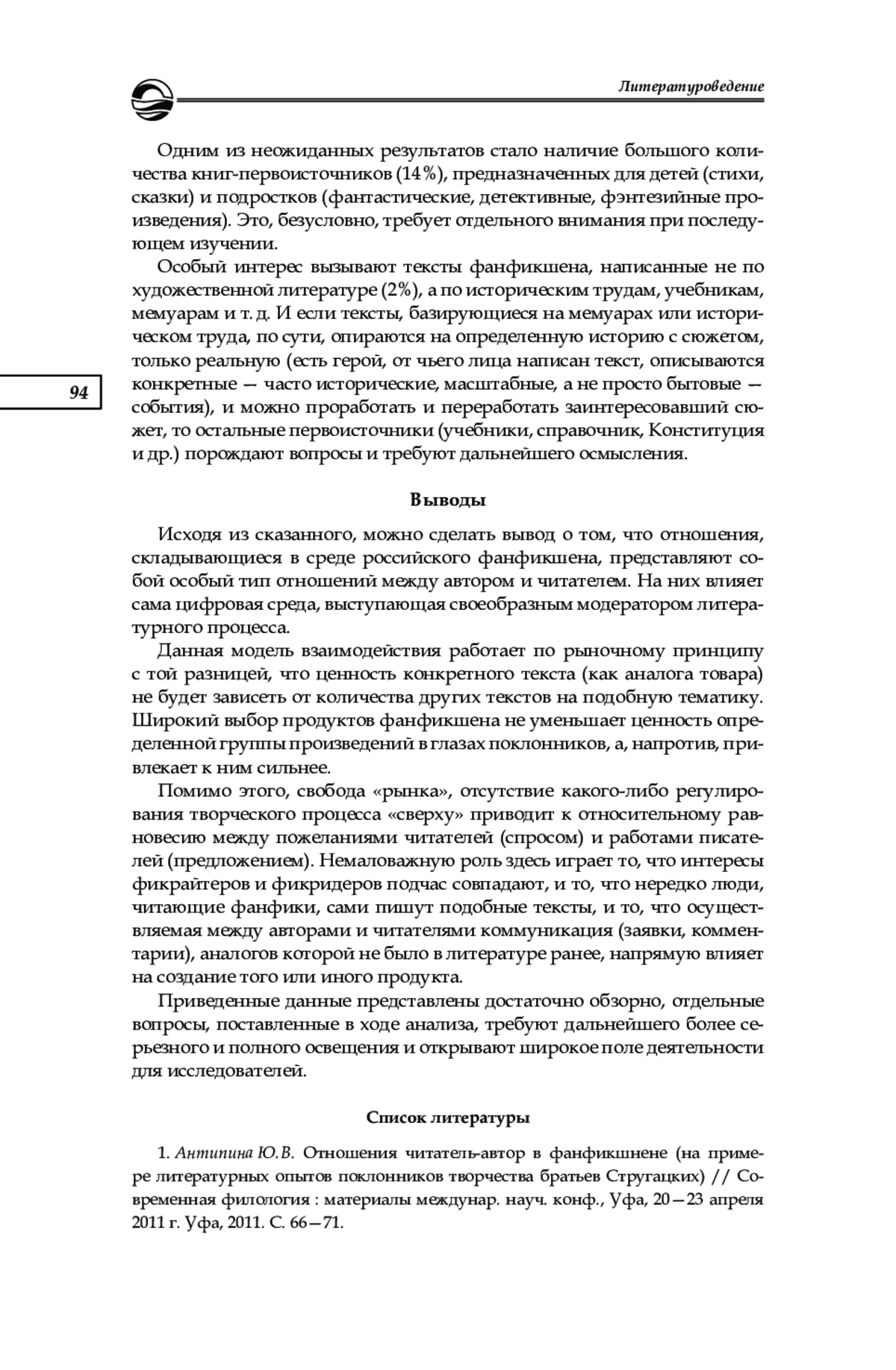 Литературоведение

Одним из неожиданных результатов стало наличие большого количества книг-первоисточников (14%), предназначенных для детей (стихи, сказки) и подростков (фантастические, детективные, фэнтезийные произведения). Это, безусловно, требует отдельного внимания при последующем изучении.

Особый интерес вызывают тексты фанфикшена, написанные не по художественной литературе (2%), а по историческим трудам, учебникам, мемуарам и т. д. И если тексты, базирующиеся на мемуарах или историческом труда, по сути, опираются на определенную историю с сюжетом, только реальную (есть герой, от чьего лица написан текст, описываются конкретные — часто исторические, масштабные, а не просто бытовые — события), и можно проработать и переработать заинтересовавший сюжет, то остальные первоисточники (учебники, справочник, Конституция и др.) порождают вопросы и требуют дальнейшего осмысления.

94

Выводы

Исходя из сказанного, можно сделать вывод о том, что отношения, складывающиеся в среде российского фанфикшена, представляют собой особый тип отношений между автором и читателем. На них влияет сама цифровая среда, выступающая своеобразным модератором литературного процесса.

Данная модель взаимодействия работает по рыночному принципу с той разницей, что ценность конкретного текста (как аналога товара) не будет зависеть от количества других текстов на подобную тематику. Широкий выбор продуктов фанфикшена не уменьшает ценность определенной группы произведений в глазах поклонников, а, напротив, привлекает к ним сильнее.

Помимо этого, свобода «рынка», отсутствие какого-либо регулирования творческого процесса «сверху» приводит к относительному равновесию между пожеланиями читателей (спросом) и работами писателей (предложением). Немаловажную роль здесь играет то, что интересы фикрайтеров и фикридеров подчас совпадают, и то, что нередко люди, читающие фанфики, сами пишут подобные тексты, и то, что осуществляемая между авторами и читателями коммуникация (заявки, комментарии), аналогов которой не было в литературе ранее, напрямую влияет на создание того или иного продукта.

Приведенные данные представлены достаточно обзорно, отдельные вопросы, поставленные в ходе анализа, требуют дальнейшего более серьезного и полного освещения и открывают широкое поле деятельности для исследователей.

Список литературы

1. Антипина Ю.В. Отношения читатель-автор в фанфикшнене (на примере литературных опытов поклонников творчества братьев Стругацких) // Современная филология : материалы междунар. науч. конф., Уфа, 20—23 апреля 2011 г. Уфа, 2011. С. 66—71.